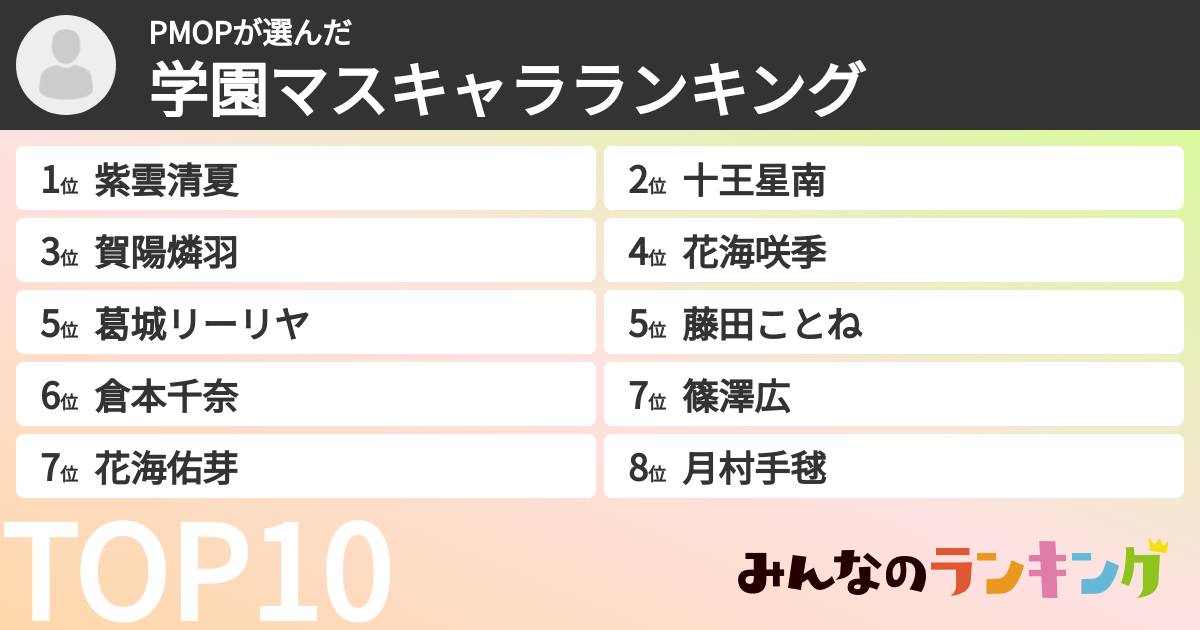 PMOPが選んだ
学園マスキャラランキング

1位 紫雲清夏
2位 十王星南
3位 賀陽燐羽
4位 花海咲季
5位 葛城リーリヤ
5位 藤田ことね
6位 倉本千奈
7位 篠澤広
7位 花海佑芽
8位 月村手毬

TOP10

みんなのランキング